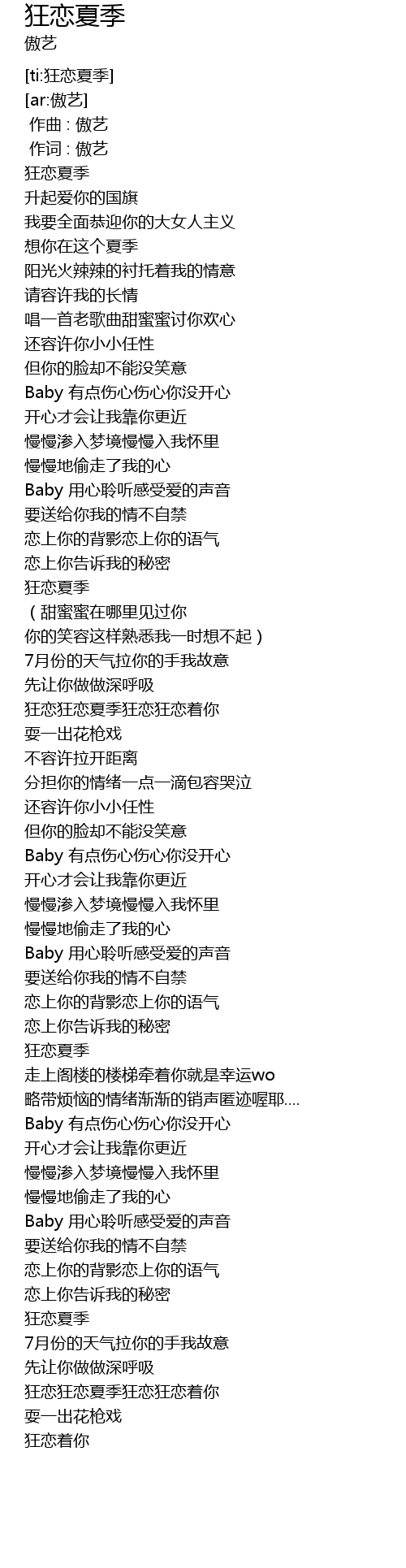 狂恋夏季
傲艺

[ti:狂恋夏季]
[ar:傲艺]
作曲 : 傲艺
作词 : 傲艺
狂恋夏季
升起爱你的国旗
我要全面恭迎你的大女人主义
想你在这个夏季
阳光火辣辣的衬托着我的情意
请容许我的长情
唱一首老歌曲甜蜜蜜讨你欢心
还容许你小小任性
但你的脸却不能没笑意
Baby 有点伤心伤心你没开心
开心才会让我靠你更近
慢慢渗入梦境慢慢入我怀里
慢慢地偷走了我的心
Baby 用心聆听感受爱的声音
要送给你我的情不自禁
恋上你的背影恋上你的语气
恋上你告诉我的秘密
狂恋夏季
（甜蜜蜜在哪里见过你
你的笑容这样熟悉我一时想不起）
7月份的天气拉你的手我故意
先让你做做深呼吸
狂恋狂恋夏季狂恋狂恋着你
耍一出花枪戏
不容许拉开距离
分担你的情绪一点一滴包容哭泣
还容许你小小任性
但你的脸却不能没笑意
Baby 有点伤心伤心你没开心
开心才会让我靠你更近
慢慢渗入梦境慢慢入我怀里
慢慢地偷走了我的心
Baby 用心聆听感受爱的声音
要送给你我的情不自禁
恋上你的背影恋上你的语气
恋上你告诉我的秘密
狂恋夏季
走上阁楼的楼梯牵着你就是幸运wo
略带烦恼的情绪渐渐的销声匿迹喔耶....
Baby 有点伤心伤心你没开心
开心才会让我靠你更近
慢慢渗入梦境慢慢入我怀里
慢慢地偷走了我的心
Baby 用心聆听感受爱的声音
要送给你我的情不自禁
恋上你的背影恋上你的语气
恋上你告诉我的秘密
狂恋夏季
7月份的天气拉你的手我故意
先让你做做深呼吸
狂恋狂恋夏季狂恋狂恋着你
耍一出花枪戏
狂恋着你